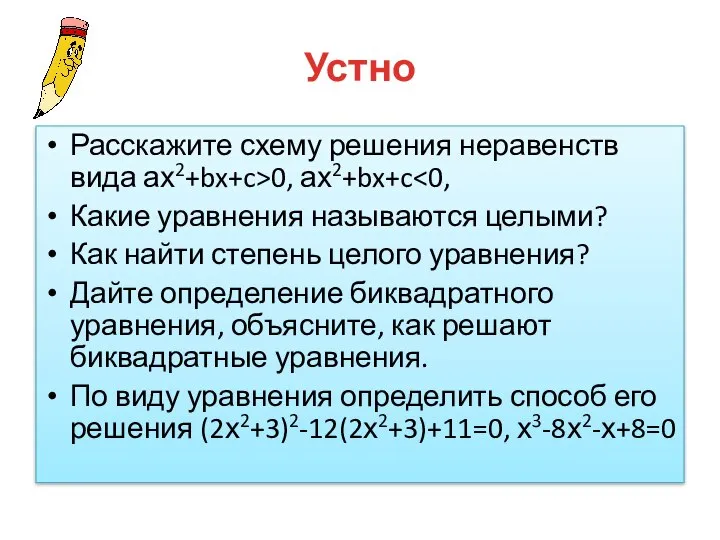 Устно

• Расскажите схему решения неравенств вида $ax^2+bx+c>0$, $ax^2+bx+c<0$,
• Какие уравнения называются целыми?
• Как найти степень целого уравнения?
• Дайте определение биквадратного уравнения, объясните, как решают биквадратные уравнения.
• По виду уравнения определить способ его решения $(2x^2+3)^2-12(2x^2+3)+11=0$, $x^3-8x^2-x+8=0$